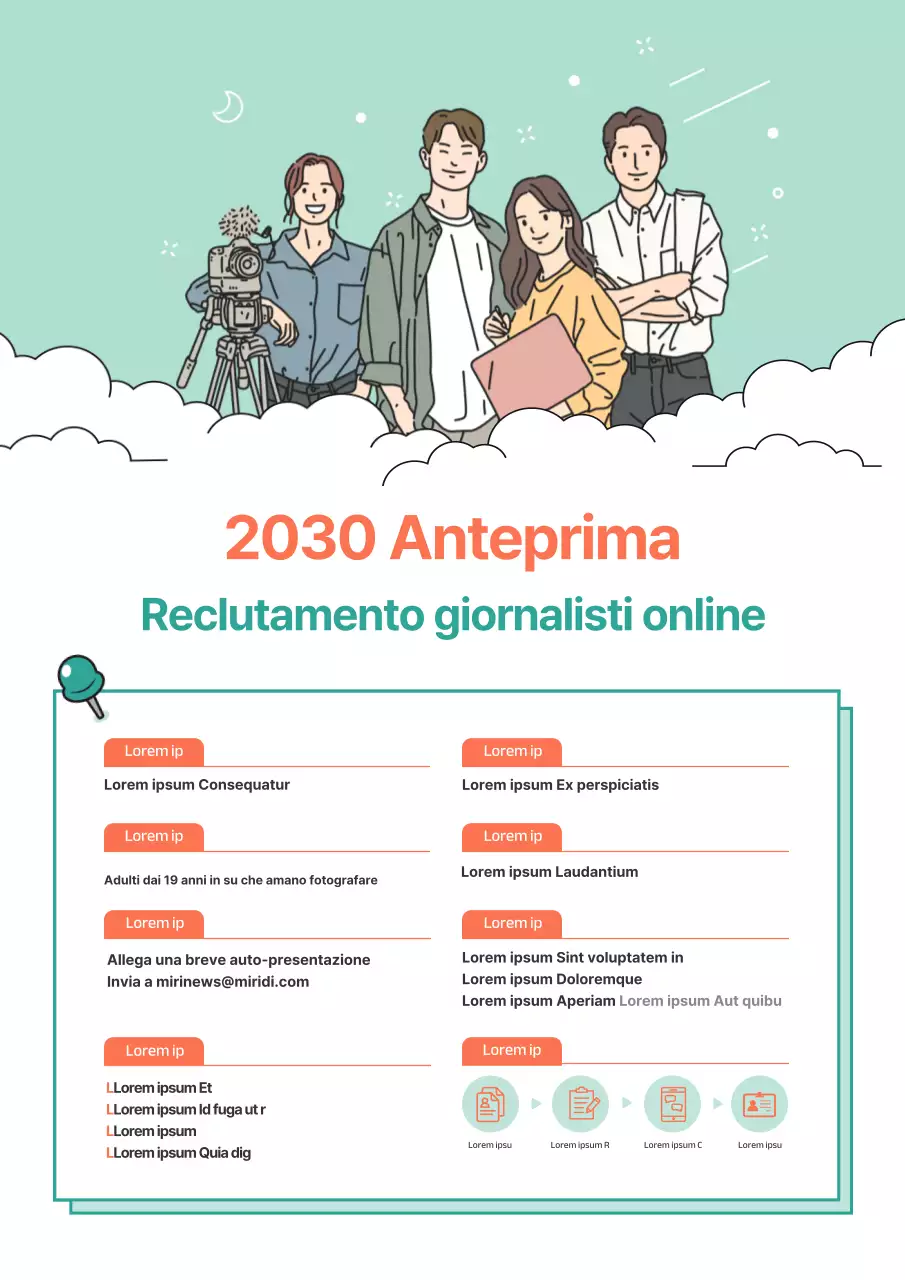 2030 Anteprima

Reclutamento giornalisti online

Lorem ip

Lorem ipsum Consequatur

Lorem ip

Adulti dai 19 anni in su che amano fotografare

Lorem ip

Allega una breve auto-presentazione
Invia a mirinews@miridi.com

Lorem ip

LLorem ipsum Et
LLorem ipsum Id fuga ut r
LLorem ipsum
LLorem ipsum Quia dig

Lorem ip

Lorem ipsum Ex perspiciatis

Lorem ip

Lorem ipsum Laudantium

Lorem ip

Lorem ipsum Sint voluptatem in
Lorem ipsum Doloremque
Lorem ipsum Aperiam Lorem ipsum Aut quibu

Lorem ip

Lorem ipsu

Lorem ipsum R

Lorem ipsum C

Lorem ipsu